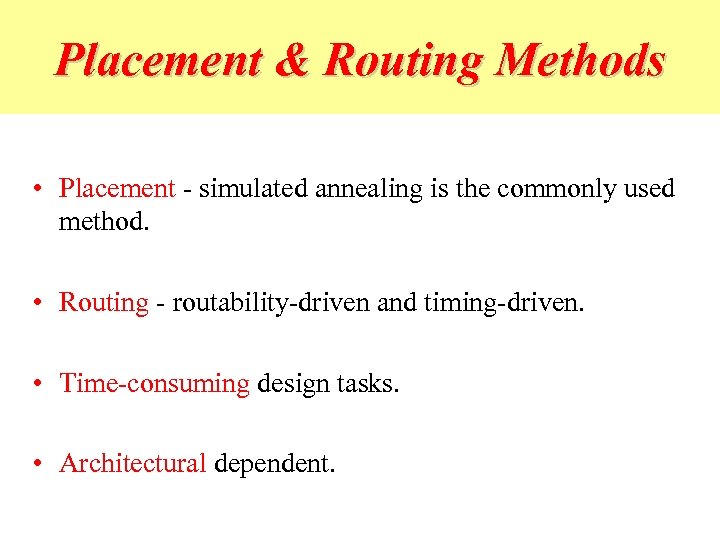 Placement & Routing Methods

• Placement - simulated annealing is the commonly used method.

• Routing - routability-driven and timing-driven.

• Time-consuming design tasks.

• Architectural dependent.